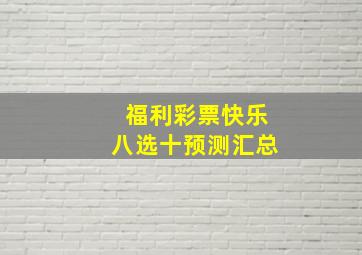 福利彩票快乐
八选十预测汇总